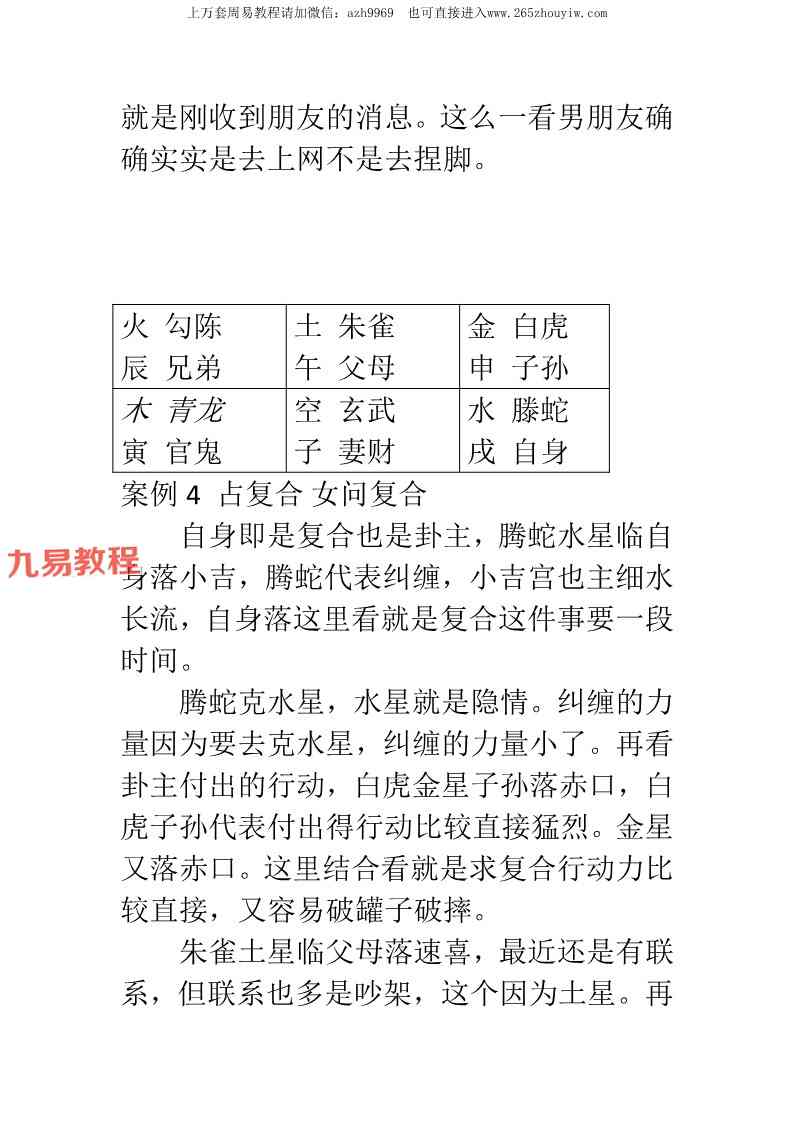 上万套周易教程请加微信：azh9969　也可直接进入www.265zhouyiw.com

就是刚收到朋友的消息。这么一看男朋友确确实实是去上网不是去捏脚。

| 火 勾陈<br>辰 兄弟 | 土 朱雀<br>午 父母 | 金 白虎<br>申 子孙 |
|---|---|---|
| 木 青龙<br>寅 官鬼 | 空 玄武<br>子 妻财 | 水 滕蛇<br>戌 自身 |

案例 4 占复合 女问复合

自身即是复合也是卦主，腾蛇水星临自身落小吉，腾蛇代表纠缠，小吉宫也主细水长流，自身落这里看就是复合这件事要一段时间。

九易教程

腾蛇克水星，水星就是隐情。纠缠的力量因为要去克水星，纠缠的力量小了。再看卦主付出的行动，白虎金星子孙落赤口，白虎子孙代表付出得行动比较直接猛烈。金星又落赤口。这里结合看就是求复合行动力比较直接，又容易破罐子破摔。

朱雀土星临父母落速喜，最近还是有联系，但联系也多是吵架，这个因为土星。再